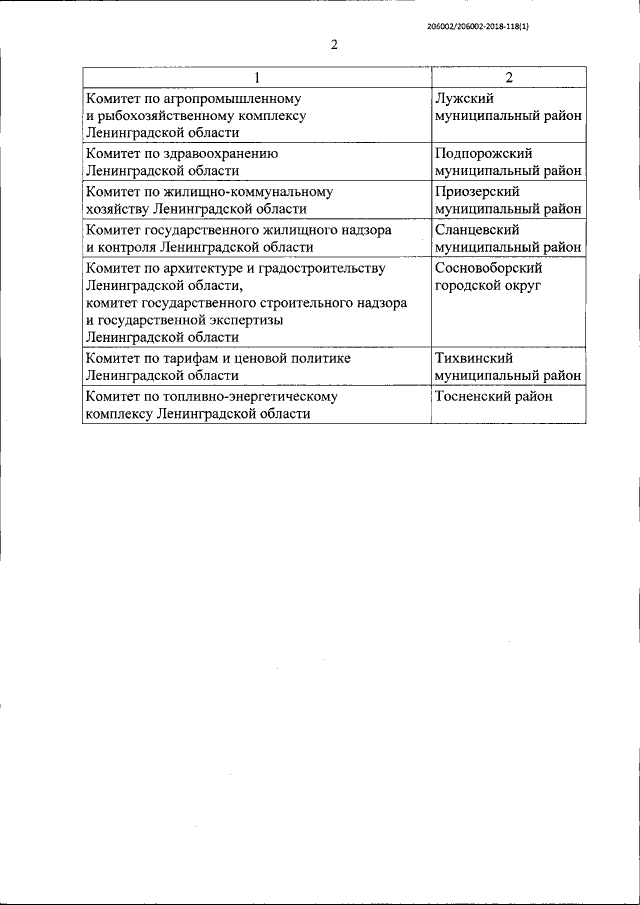 206002/206002-2018-118(1)

2

| 1 | 2 |
|---|---|
| Комитет по агропромышленному и рыбохозяйственному комплексу Ленинградской области | Лужский муниципальный район |
| Комитет по здравоохранению Ленинградской области | Подпорожский муниципальный район |
| Комитет по жилищно-коммунальному хозяйству Ленинградской области | Приозерский муниципальный район |
| Комитет государственного жилищного надзора и контроля Ленинградской области | Сланцевский муниципальный район |
| Комитет по архитектуре и градостроительству Ленинградской области, комитет государственного строительного надзора и государственной экспертизы Ленинградской области | Сосновоборский городской округ |
| Комитет по тарифам и ценовой политике Ленинградской области | Тихвинский муниципальный район |
| Комитет по топливно-энергетическому комплексу Ленинградской области | Тосненский район |